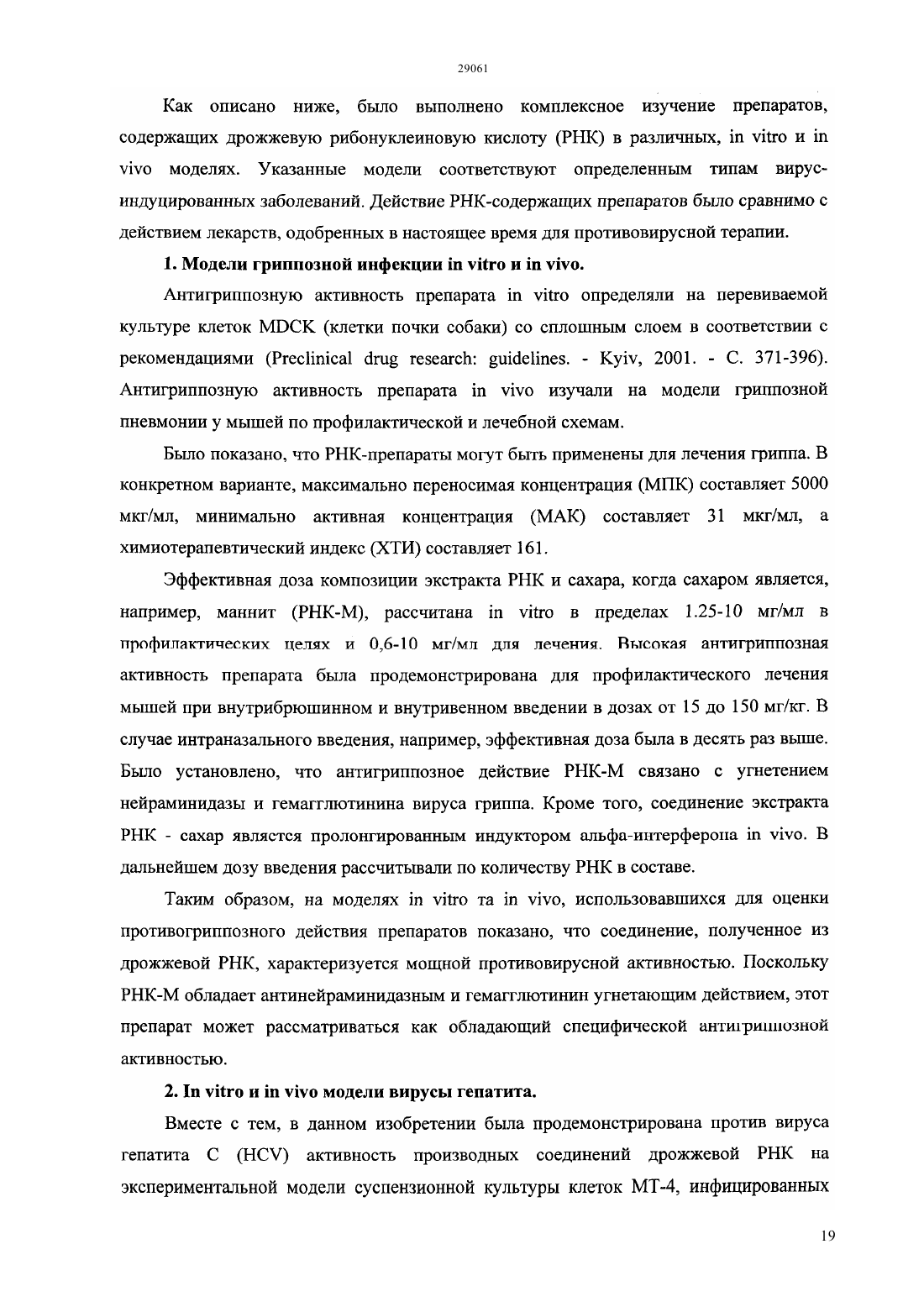 29061

Как описано ниже, было выполнено комплексное изучение препаратов, содержащих дрожжевую рибонуклеиновую кислоту (РНК) в различных, in vitro и in vivo моделях. Указанные модели соответствуют определенным типам вирус-индуцированных заболеваний. Действие РНК-содержащих препаратов было сравнимо с действием лекарств, одобренных в настоящее время для противовирусной терапии.

1. Модели гриппозной инфекции in vitro и in vivo.

Антигриппозную активность препарата in vitro определяли на перевиваемой культуре клеток MDCK (клетки почки собаки) со сплошным слоем в соответствии с рекомендациями (Preclinical drug research: guidelines. - Kyiv, 2001. - С. 371-396). Антигриппозную активность препарата in vivo изучали на модели гриппозной пневмонии у мышей по профилактической и лечебной схемам.

Было показано, что РНК-препараты могут быть применены для лечения гриппа. В конкретном варианте, максимально переносимая концентрация (МПК) составляет 5000 мкг/мл, минимально активная концентрация (МАК) составляет 31 мкг/мл, а химиотерапевтический индекс (ХТИ) составляет 161.

Эффективная доза композиции экстракта РНК и сахара, когда сахаром является, например, маннит (РНК-М), рассчитана in vitro в пределах 1.25-10 мг/мл в профилактических целях и 0,6-10 мг/мл для лечения. Высокая антигриппозная активность препарата была продемонстрирована для профилактического лечения мышей при внутрибрюшинном и внутривенном введении в дозах от 15 до 150 мг/кг. В случае интраназального введения, например, эффективная доза была в десять раз выше. Было установлено, что антигриппозное действие РНК-М связано с угнетением нейраминидазы и гемагглютинина вируса гриппа. Кроме того, соединение экстракта РНК - сахар является пролонгированным индуктором альфа-интерферона in vivo. В дальнейшем дозу введения рассчитывали по количеству РНК в составе.

Таким образом, на моделях in vitro та in vivo, использовавшихся для оценки противогриппозного действия препаратов показано, что соединение, полученное из дрожжевой РНК, характеризуется мощной противовирусной активностью. Поскольку РНК-М обладает антинейраминидазным и гемагглютинин угнетающим действием, этот препарат может рассматриваться как обладающий специфической антигриппозной активностью.

2. In vitro и in vivo модели вирусы гепатита.

Вместе с тем, в данном изобретении была продемонстрирована против вируса гепатита С (HCV) активность производных соединений дрожжевой РНК на экспериментальной модели суспензионной культуры клеток МТ-4, инфицированных

19